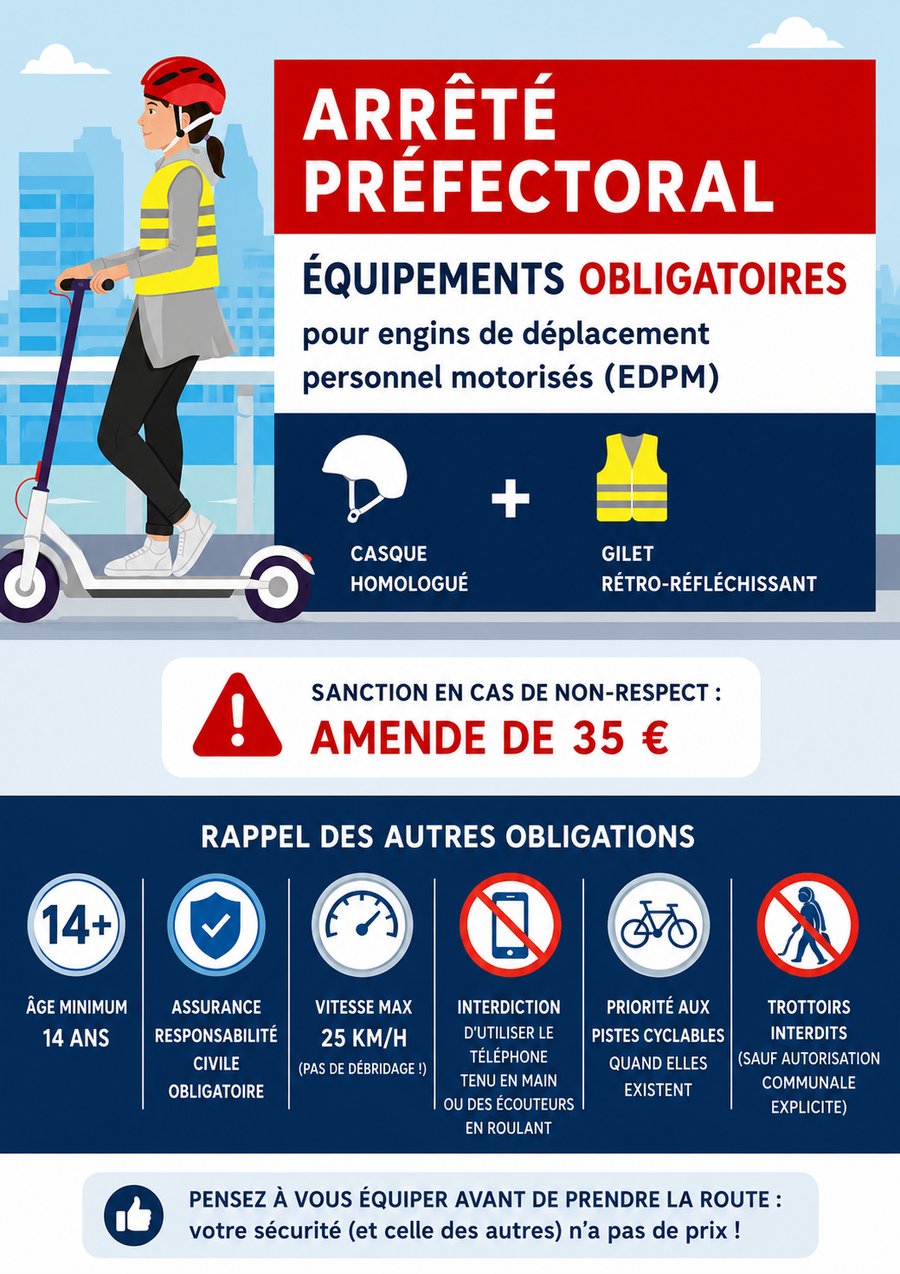 ARRÊTÉ PRÉFECTORAL

ÉQUIPEMENTS OBLIGATOIRES
pour engins de déplacement personnel motorisés (EDPM)

CASQUE HOMOLOGUÉ

+

GILET RÉTRO-RÉFLÉCHISSANT

SANCTION EN CAS DE NON-RESPECT :
AMENDE DE 35 €

RAPPEL DES AUTRES OBLIGATIONS

14+

ÂGE MINIMUM 14 ANS

ASSURANCE RESPONSABILITÉ CIVILE OBLIGATOIRE

VITESSE MAX 25 KM/H (PAS DE DÉBRIDAGE !)

INTERDICTION D'UTILISER LE TÉLÉPHONE TENU EN MAIN OU DES ÉCOUTEURS EN ROULANT

PRIORITÉ AUX PISTES CYCLABLES QUAND ELLES EXISTENT

TROTTOIRS INTERDITS (SAUF AUTORISATION COMMUNALE EXPLICITE)

PENSEZ À VOUS ÉQUIPER AVANT DE PRENDRE LA ROUTE :
votre sécurité (et celle des autres) n'a pas de prix !